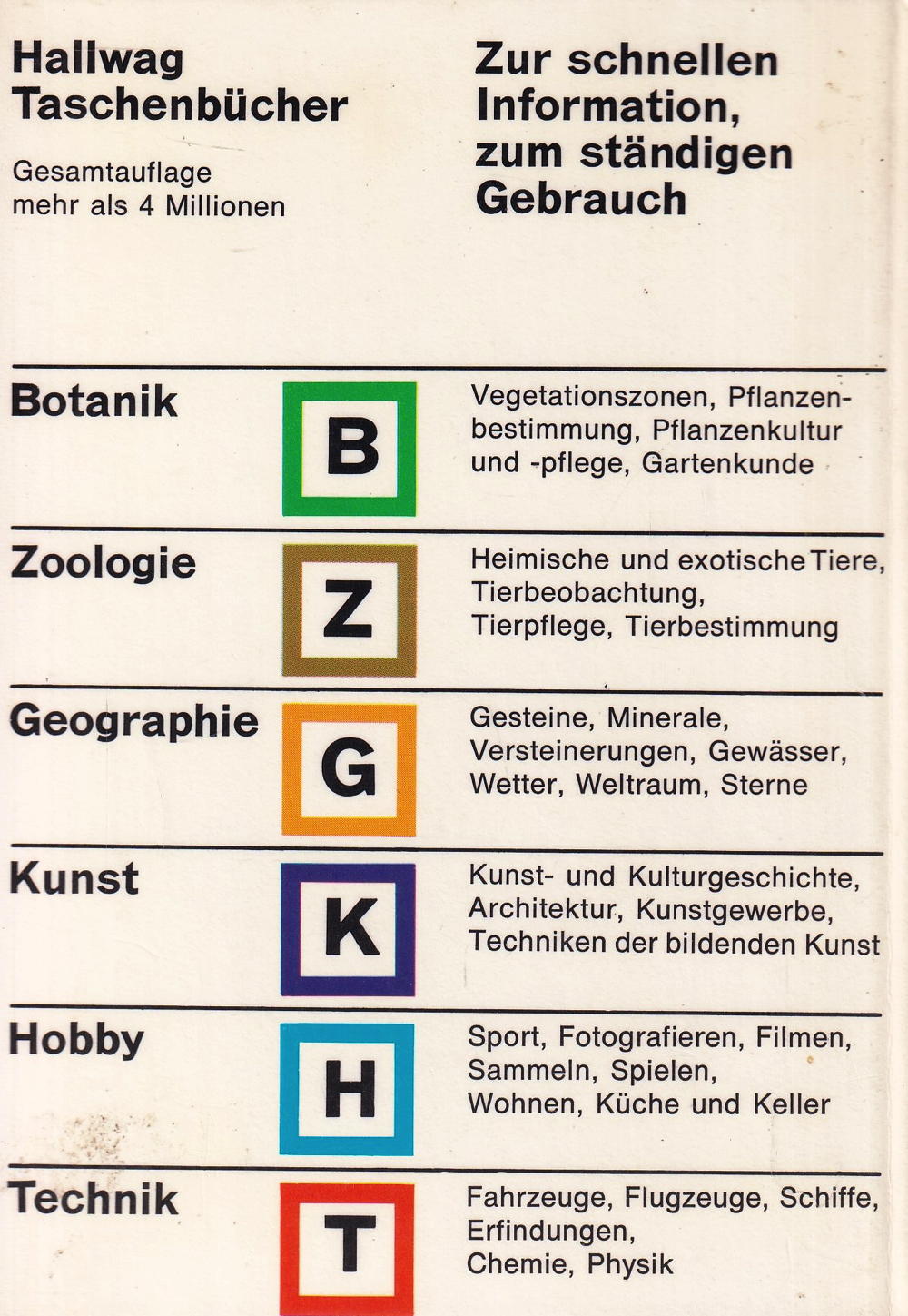 Hallwag Taschenbücher

Gesamtauflage mehr als 4 Millionen

Zur schnellen Information, zum ständigen Gebrauch

Botanik

B

Vegetationszonen, Pflanzenbestimmung, Pflanzenkultur und -pflege, Gartenkunde

Zoologie

Z

Heimische und exotische Tiere, Tierbeobachtung, Tierpflege, Tierbestimmung

Geographie

G

Gesteine, Minerale, Versteinerungen, Gewässer, Wetter, Weltraum, Sterne

Kunst

K

Kunst- und Kulturgeschichte, Architektur, Kunstgewerbe, Techniken der bildenden Kunst

Hobby

H

Sport, Fotografieren, Filmen, Sammeln, Spielen, Wohnen, Küche und Keller

Technik

T

Fahrzeuge, Flugzeuge, Schiffe, Erfindungen, Chemie, Physik